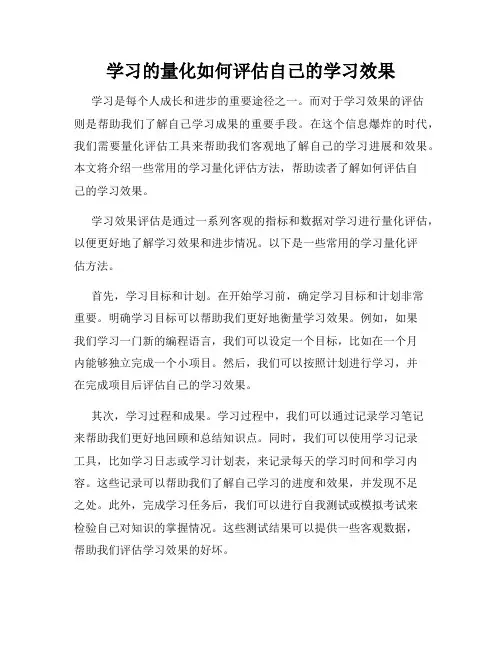 学习的量化如何评估自己的学习效果

学习是每个人成长和进步的重要途径之一。而对于学习效果的评估则是帮助我们了解自己学习成果的重要手段。在这个信息爆炸的时代，我们需要量化评估工具来帮助我们客观地了解自己的学习进展和效果。本文将介绍一些常用的学习量化评估方法，帮助读者了解如何评估自己的学习效果。

学习效果评估是通过一系列客观的指标和数据对学习进行量化评估，以便更好地了解学习效果和进步情况。以下是一些常用的学习量化评估方法。

首先，学习目标和计划。在开始学习前，确定学习目标和计划非常重要。明确学习目标可以帮助我们更好地衡量学习效果。例如，如果我们学习一门新的编程语言，我们可以设定一个目标，比如在一个月内能够独立完成一个小项目。然后，我们可以按照计划进行学习，并在完成项目后评估自己的学习效果。

其次，学习过程和成果。学习过程中，我们可以通过记录学习笔记来帮助我们更好地回顾和总结知识点。同时，我们可以使用学习记录工具，比如学习日志或学习计划表，来记录每天的学习时间和学习内容。这些记录可以帮助我们了解自己学习的进度和效果，并发现不足之处。此外，完成学习任务后，我们可以进行自我测试或模拟考试来检验自己对知识的掌握情况。这些测试结果可以提供一些客观数据，帮助我们评估学习效果的好坏。